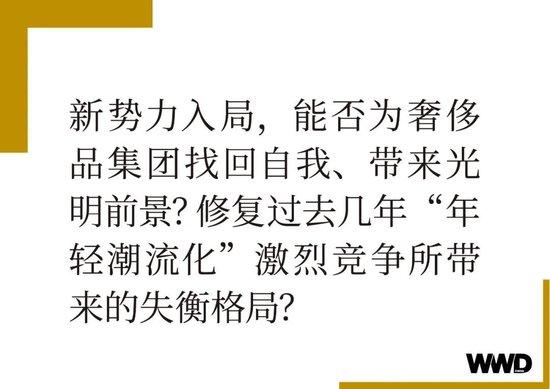 新势力入局，能否为奢侈品集团找回自我、带来光明前景？修复过去几年“年轻潮流化”激烈竞争所带来的失衡格局？

WWD